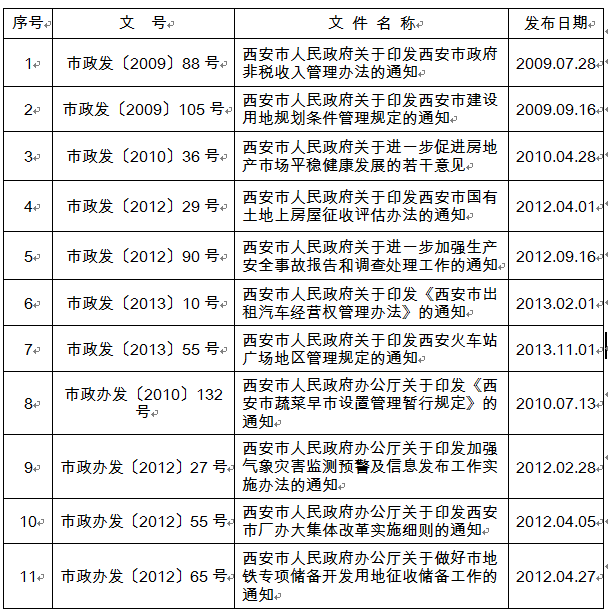 | 序号 | 文　号 | 文 件 名 称 | 发布日期 |
|---|---|---|---|
| 1 | 市政发〔2009〕88 号 | 西安市人民政府关于印发西安市政府非税收入管理办法的通知 | 2009.07.28 |
| 2 | 市政发〔2009〕105 号 | 西安市人民政府关于印发西安市建设用地规划条件管理规定的通知 | 2009.09.16 |
| 3 | 市政发〔2010〕36 号 | 西安市人民政府关于进一步促进房地产市场平稳健康发展的若干意见 | 2010.04.28 |
| 4 | 市政发〔2012〕29 号 | 西安市人民政府关于印发西安市国有土地上房屋征收评估办法的通知 | 2012.04.01 |
| 5 | 市政发〔2012〕90 号 | 西安市人民政府关于进一步加强生产安全事故报告和调查处理工作的通知 | 2012.09.16 |
| 6 | 市政发〔2013〕10 号 | 西安市人民政府关于印发《西安市出租汽车经营权管理办法》的通知 | 2013.02.01 |
| 7 | 市政发〔2013〕55 号 | 西安市人民政府关于印发西安火车站广场地区管理规定的通知 | 2013.11.01 |
| 8 | 市政办发〔2010〕132 号 | 西安市人民政府办公厅关于印发《西安市蔬菜早市设置管理暂行规定》的通知 | 2010.07.13 |
| 9 | 市政办发〔2012〕27 号 | 西安市人民政府办公厅关于印发加强气象灾害监测预警及信息发布工作实施办法的通知 | 2012.02.28 |
| 10 | 市政办发〔2012〕55 号 | 西安市人民政府办公厅关于印发西安市厂办大集体改革实施细则的通知 | 2012.04.05 |
| 11 | 市政办发〔2012〕65 号 | 西安市人民政府办公厅关于做好市地铁专项储备开发用地征收储备工作的通知 | 2012.04.27 |